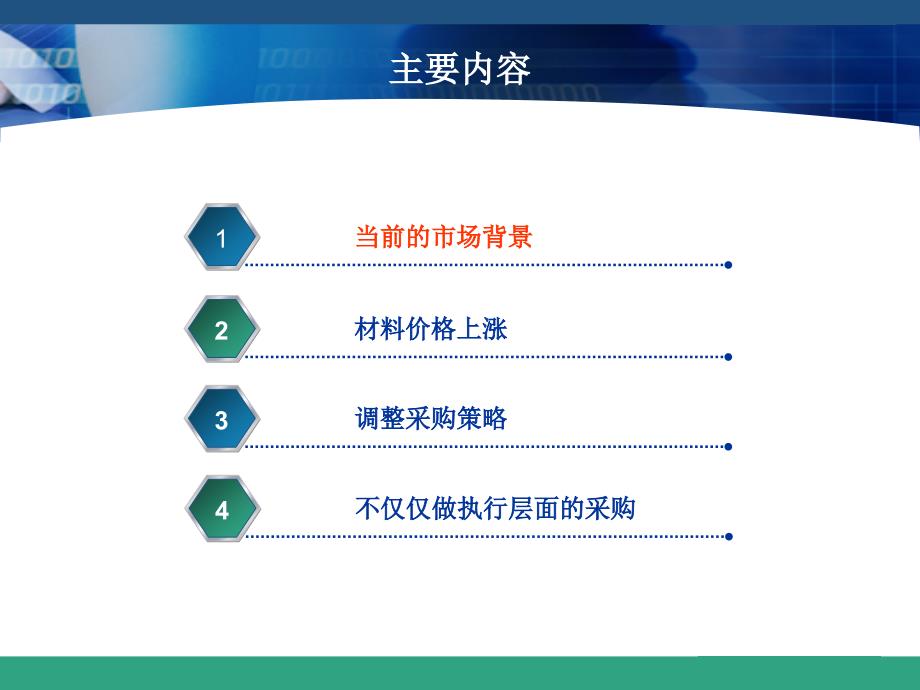 主要内容

1 当前的市场背景

2 材料价格上涨

3 调整采购策略

4 不仅仅做执行层面的采购